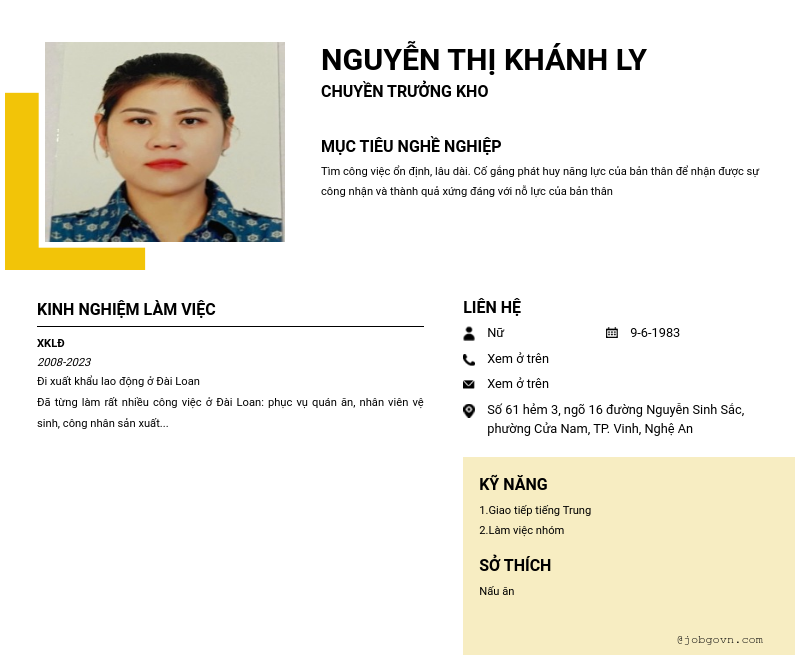 NGUYỄN THỊ KHÁNH LY
CHUYỀN TRƯỞNG KHO

MỤC TIÊU NGHỀ NGHIỆP
Tìm công việc ổn định, lâu dài. Cố gắng phát huy năng lực của bản thân để nhận được sự công nhận và thành quả xứng đáng với nỗ lực của bản thân

KINH NGHIỆM LÀM VIỆC
XKLĐ
2008-2023
Đi xuất khẩu lao động ở Đài Loan
Đã từng làm rất nhiều công việc ở Đài Loan: phục vụ quán ăn, nhân viên vệ sinh, công nhân sản xuất...

LIÊN HỆ
Nữ
9-6-1983
Xem ở trên
Xem ở trên
Số 61 hẻm 3, ngõ 16 đường Nguyễn Sinh Sắc, phường Cửa Nam, TP. Vinh, Nghệ An

KỸ NĂNG
1.Giao tiếp tiếng Trung
2.Làm việc nhóm

SỞ THÍCH
Nấu ăn

@jobgovn.com